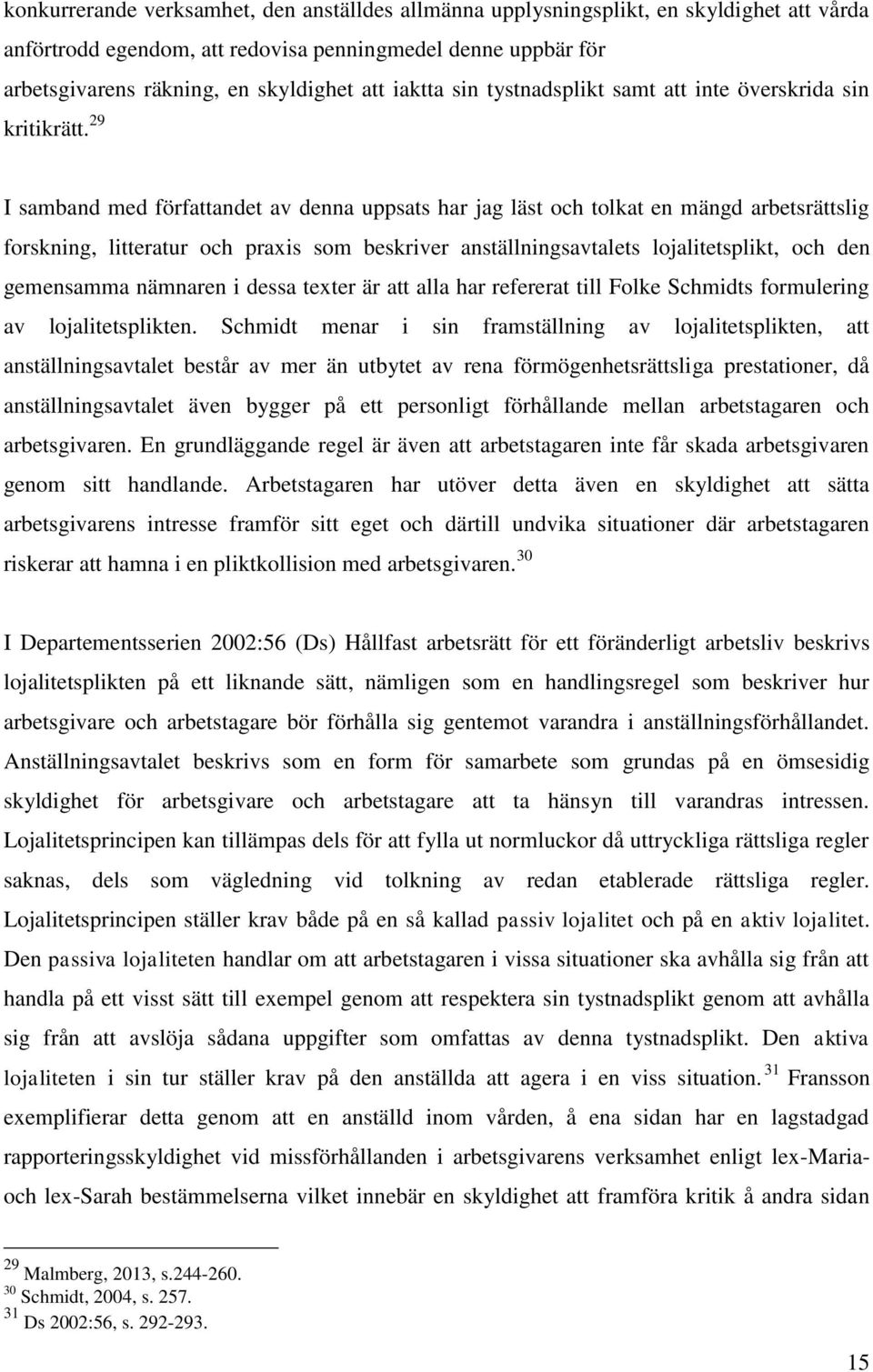 konkurrerande verksamhet, den anställdes allmänna upplysningsplikt, en skyldighet att vårda anförtrodd egendom, att redovisa penningmedel denne uppbär för arbetsgivarens räkning, en skyldighet att iaktta sin tystnadsplikt samt att inte överskrida sin kritikrätt.$^{29}$

I samband med författandet av denna uppsats har jag läst och tolkat en mängd arbetsrättslig forskning, litteratur och praxis som beskriver anställningsavtalets lojalitetsplikt, och den gemensamma nämnaren i dessa texter är att alla har refererat till Folke Schmidts formulering av lojalitetsplikten. Schmidt menar i sin framställning av lojalitetsplikten, att anställningsavtalet består av mer än utbytet av rena förmögenhetsrättsliga prestationer, då anställningsavtalet även bygger på ett personligt förhållande mellan arbetstagaren och arbetsgivaren. En grundläggande regel är även att arbetstagaren inte får skada arbetsgivaren genom sitt handlande. Arbetstagaren har utöver detta även en skyldighet att sätta arbetsgivarens intresse framför sitt eget och därtill undvika situationer där arbetstagaren riskerar att hamna i en pliktkollision med arbetsgivaren.$^{30}$

I Departementsserien 2002:56 (Ds) Hållfast arbetsrätt för ett föränderligt arbetsliv beskrivs lojalitetsplikten på ett liknande sätt, nämligen som en handlingsregel som beskriver hur arbetsgivare och arbetstagare bör förhålla sig gentemot varandra i anställningsförhållandet. Anställningsavtalet beskrivs som en form för samarbete som grundas på en ömsesidig skyldighet för arbetsgivare och arbetstagare att ta hänsyn till varandras intressen. Lojalitetsprincipen kan tillämpas dels för att fylla ut normluckor då uttryckliga rättsliga regler saknas, dels som vägledning vid tolkning av redan etablerade rättsliga regler. Lojalitetsprincipen ställer krav både på en så kallad passiv lojalitet och på en aktiv lojalitet. Den passiva lojaliteten handlar om att arbetstagaren i vissa situationer ska avhålla sig från att handla på ett visst sätt till exempel genom att respektera sin tystnadsplikt genom att avhålla sig från att avslöja sådana uppgifter som omfattas av denna tystnadsplikt. Den aktiva lojaliteten i sin tur ställer krav på den anställda att agera i en viss situation.$^{31}$ Fransson exemplifierar detta genom att en anställd inom vården, å ena sidan har en lagstadgad rapporteringsskyldighet vid missförhållanden i arbetsgivarens verksamhet enligt lex-Maria- och lex-Sarah bestämmelserna vilket innebär en skyldighet att framföra kritik å andra sidan

$^{29}$ Malmberg, 2013, s.244-260.
$^{30}$ Schmidt, 2004, s. 257.
$^{31}$ Ds 2002:56, s. 292-293.

15